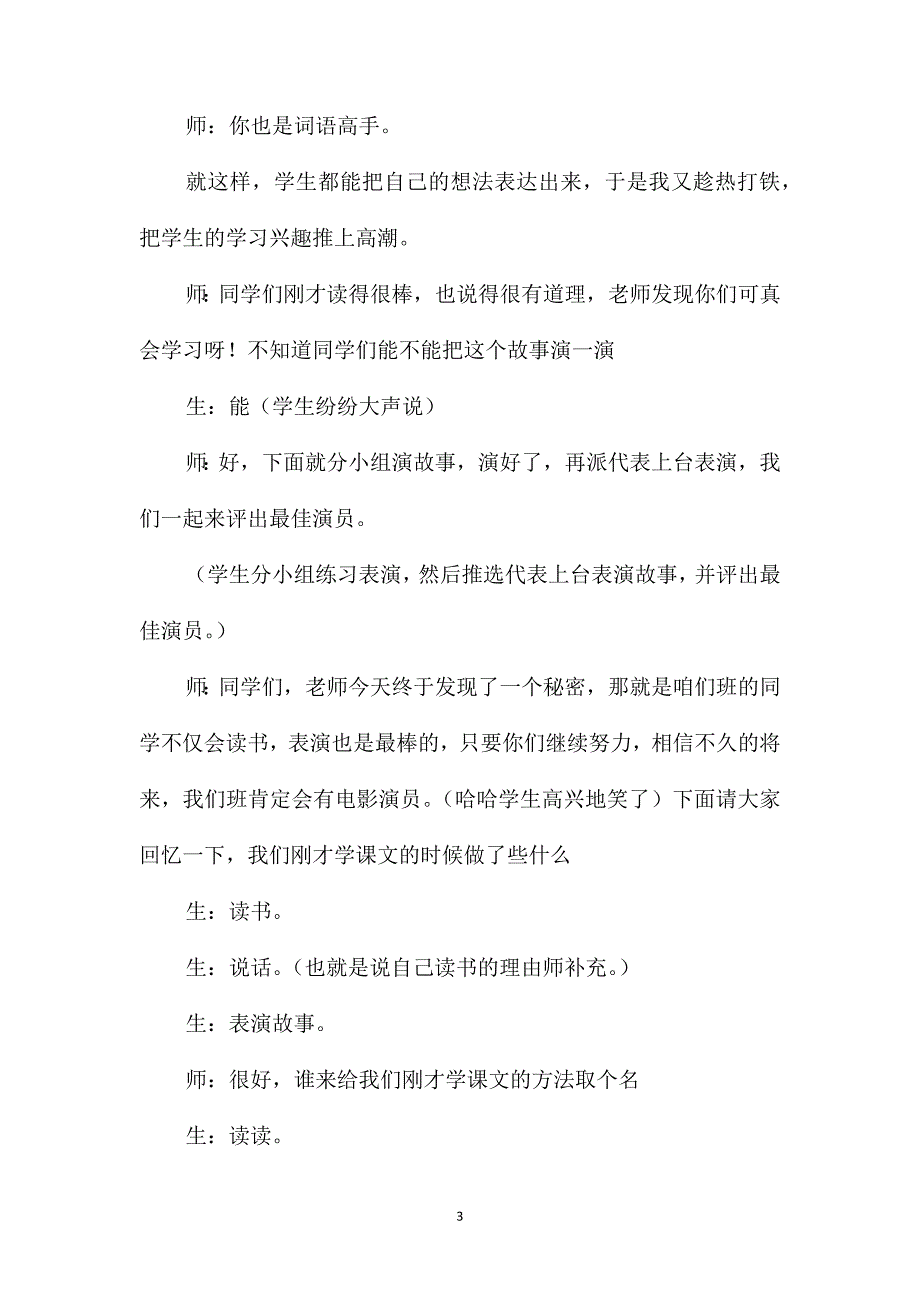 师：你也是词语高手。

就这样，学生都能把自己的想法表达出来，于是我又趁热打铁，把学生的学习兴趣推上高潮。

师：同学们刚才读得很棒，也说得很有道理，老师发现你们可真会学习呀！不知道同学们能不能把这个故事演一演

生：能（学生纷纷大声说）

师：好，下面就分小组演故事，演好了，再派代表上台表演，我们一起来评出最佳演员。

（学生分小组练习表演，然后推选代表上台表演故事，并评出最佳演员。）

师：同学们，老师今天终于发现了一个秘密，那就是咱们班的同学不仅会读书，表演也是最棒的，只要你们继续努力，相信不久的将来，我们班肯定会有电影演员。（哈哈学生高兴地笑了）下面请大家回忆一下，我们刚才学课文的时候做了些什么

生：读书。

生：说话。（也就是说自己读书的理由师补充。）

生：表演故事。

师：很好，谁来给我们刚才学课文的方法取个名

生：读读。

3